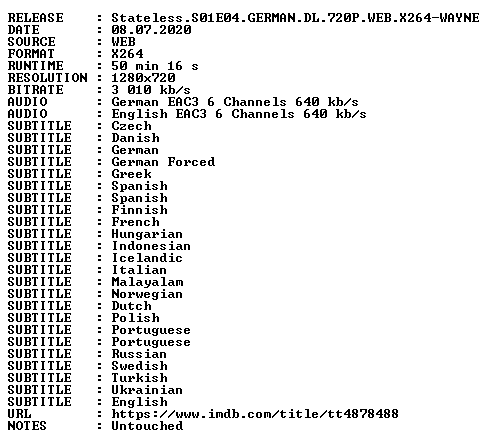 RELEASE : Stateless.S01E04.GERMAN.DL.720P.WEB.X264-WAYNE
DATE : 08.07.2020
SOURCE : WEB
FORMAT : X264
RUNTIME : 50 min 16 s
RESOLUTION : 1280x720
BITRATE : 3 010 kb/s
AUDIO : German EAC3 6 Channels 640 kb/s
AUDIO : English EAC3 6 Channels 640 kb/s
SUBTITLE : Czech
SUBTITLE : Danish
SUBTITLE : German
SUBTITLE : German Forced
SUBTITLE : Greek
SUBTITLE : Spanish
SUBTITLE : Spanish
SUBTITLE : Finnish
SUBTITLE : French
SUBTITLE : Hungarian
SUBTITLE : Indonesian
SUBTITLE : Icelandic
SUBTITLE : Italian
SUBTITLE : Malayalam
SUBTITLE : Norwegian
SUBTITLE : Dutch
SUBTITLE : Polish
SUBTITLE : Portuguese
SUBTITLE : Portuguese
SUBTITLE : Russian
SUBTITLE : Swedish
SUBTITLE : Turkish
SUBTITLE : Ukrainian
SUBTITLE : English
URL : https://www.imdb.com/title/tt4878488
NOTES : Untouched